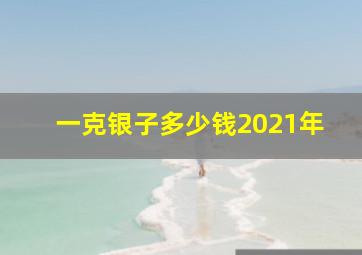 一克银子多少钱2021年